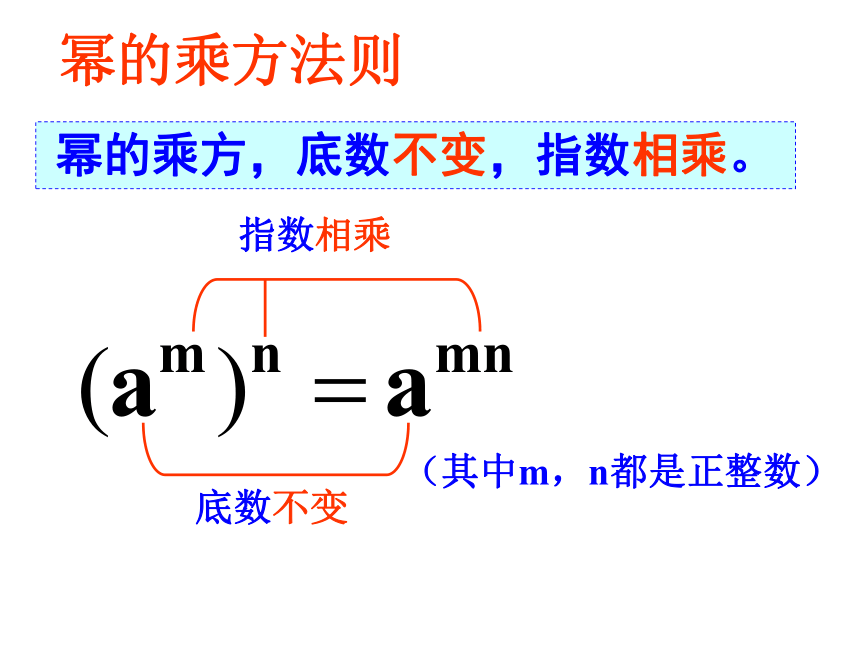 幂的乘方法则

幂的乘方，底数不变，指数相乘。

指数相乘

$(a^m)^n = a^{mn}$

（其中m，n都是正整数）

底数不变